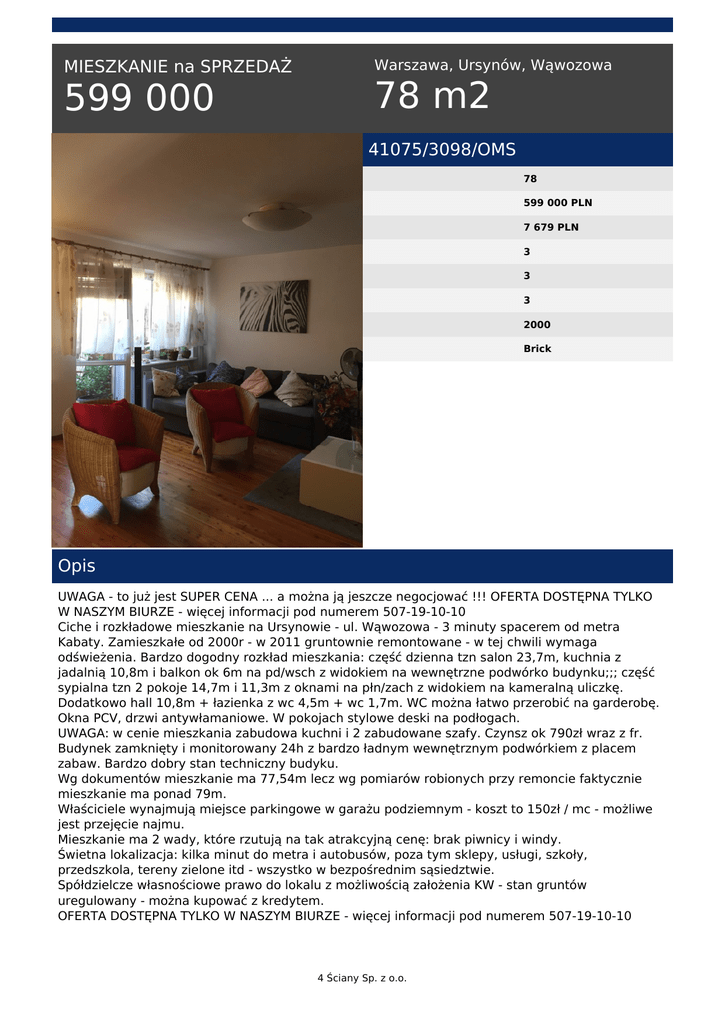 MIESZKANIE na SPRZEDAŻ
599 000

Warszawa, Ursynów, Wąwozowa
78 m2

41075/3098/OMS

78
599 000 PLN
7 679 PLN
3
3
3
2000
Brick

Opis

UWAGA - to już jest SUPER CENA ... a można ją jeszcze negocjować !!! OFERTA DOSTĘPNA TYLKO W NASZYM BIURZE - więcej informacji pod numerem 507-19-10-10
Ciche i rozkładowe mieszkanie na Ursynowie - ul. Wąwozowa - 3 minuty spacerem od metra Kabaty. Zamieszkałe od 2000r - w 2011 gruntownie remontowane - w tej chwili wymaga odświeżenia. Bardzo dogodny rozkład mieszkania: część dzienna tzn salon 23,7m, kuchnia z jadalnią 10,8m i balkon ok 6m na pd/wsch z widokiem na wewnętrzne podwórko budynku;;; część sypialna tzn 2 pokoje 14,7m i 11,3m z oknami na płn/zach z widokiem na kameralną uliczkę. Dodatkowo hall 10,8m + łazienka z wc 4,5m + wc 1,7m. WC można łatwo przerobić na garderobę. Okna PCV, drzwi antywłamaniowe. W pokojach stylowe deski na podłogach.
UWAGA: w cenie mieszkania zabudowa kuchni i 2 zabudowane szafy. Czynsz ok 790zł wraz z fr. Budynek zamknięty i monitorowany 24h z bardzo ładnym wewnętrznym podwórkiem z placem zabaw. Bardzo dobry stan techniczny budyku.
Wg dokumentów mieszkanie ma 77,54m lecz wg pomiarów robionych przy remoncie faktycznie mieszkanie ma ponad 79m.
Właściciele wynajmują miejsce parkingowe w garażu podziemnym - koszt to 150zł / mc - możliwe jest przejęcie najmu.
Mieszkanie ma 2 wady, które rzutują na tak atrakcyjną cenę: brak piwnicy i windy.
Świetna lokalizacja: kilka minut do metra i autobusów, poza tym sklepy, usługi, szkoły, przedszkola, tereny zielone itd - wszystko w bezpośrednim sąsiedztwie.
Spółdzielcze własnościowe prawo do lokalu z możliwością założenia KW - stan gruntów uregulowany - można kupować z kredytem.
OFERTA DOSTĘPNA TYLKO W NASZYM BIURZE - więcej informacji pod numerem 507-19-10-10

4 Ściany Sp. z o.o.